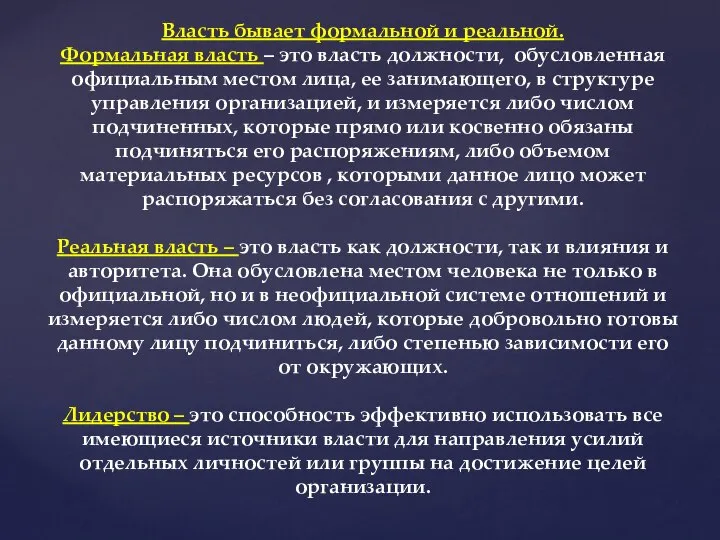 Власть бывает формальной и реальной.
Формальная власть – это власть должности, обусловленная официальным местом лица, ее занимающего, в структуре управления организацией, и измеряется либо числом подчиненных, которые прямо или косвенно обязаны подчиняться его распоряжениям, либо объемом материальных ресурсов , которыми данное лицо может распоряжаться без согласования с другими.

Реальная власть – это власть как должности, так и влияния и авторитета. Она обусловлена местом человека не только в официальной, но и в неофициальной системе отношений и измеряется либо числом людей, которые добровольно готовы данному лицу подчиниться, либо степенью зависимости его от окружающих.

Лидерство – это способность эффективно использовать все имеющиеся источники власти для направления усилий отдельных личностей или группы на достижение целей организации.